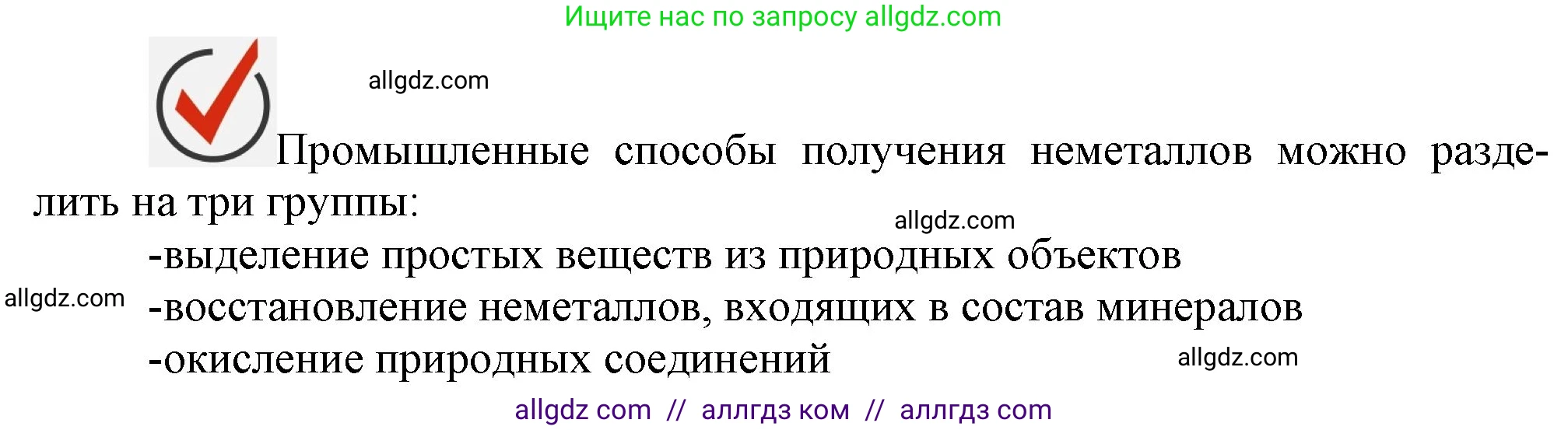 Ищите нас по запросу allgdz.com

allgdz.com

Промышленные способы получения неметаллов можно разделить на три группы:

allgdz.com

-выделение простых веществ из природных объектов

allgdz.com

-восстановление неметаллов, входящих в состав минералов

-окисление природных соединений

allgdz.com

allgdz com // аллгдз ком // аллгдз com